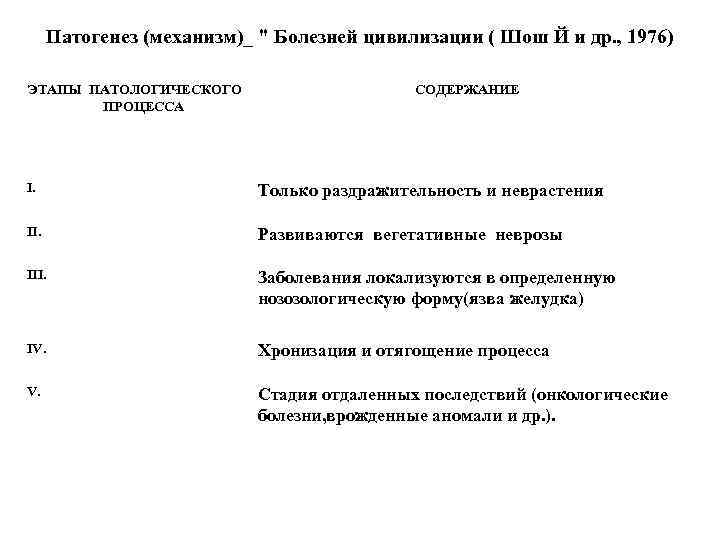 Патогенез (механизм)_ " Болезней цивилизации ( Шош Й и др., 1976)

| ЭТАПЫ ПАТОЛОГИЧЕСКОГО ПРОЦЕССА | СОДЕРЖАНИЕ |
|---|---|
| I. | Только раздражительность и неврастения |
| II. | Развиваются вегетативные неврозы |
| III. | Заболевания локализуются в определенную нозозологическую форму(язва желудка) |
| IV. | Хронизация и отягощение процесса |
| V. | Стадия отдаленных последствий (онкологические болезни,врожденные аномали и др.). |